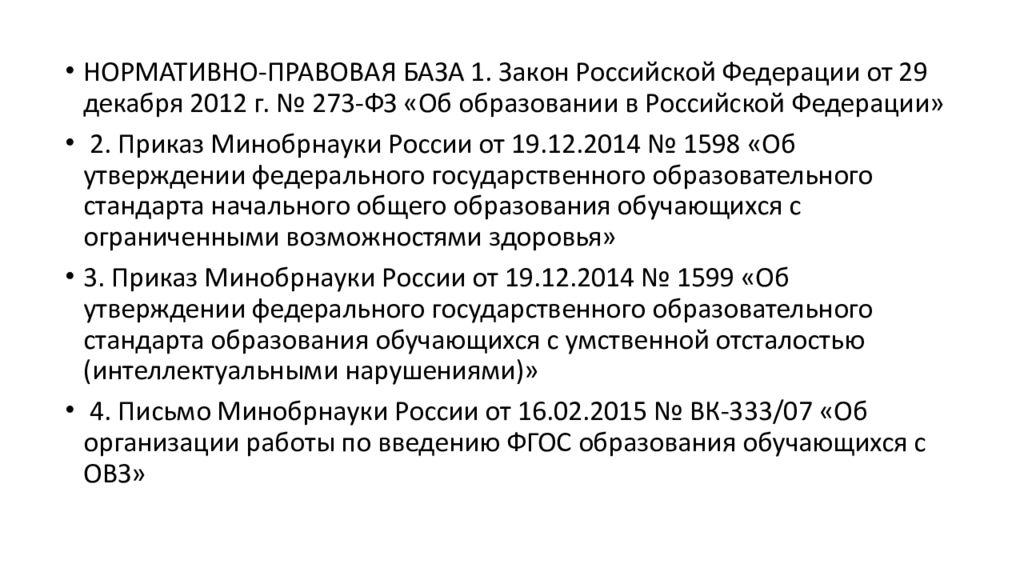 • НОРМАТИВНО-ПРАВОВАЯ БАЗА 1. Закон Российской Федерации от 29 декабря 2012 г. № 273-ФЗ «Об образовании в Российской Федерации»

• 2. Приказ Минобрнауки России от 19.12.2014 № 1598 «Об утверждении федерального государственного образовательного стандарта начального общего образования обучающихся с ограниченными возможностями здоровья»

• 3. Приказ Минобрнауки России от 19.12.2014 № 1599 «Об утверждении федерального государственного образовательного стандарта образования обучающихся с умственной отсталостью (интеллектуальными нарушениями)»

• 4. Письмо Минобрнауки России от 16.02.2015 № ВК-333/07 «Об организации работы по введению ФГОС образования обучающихся с ОВЗ»